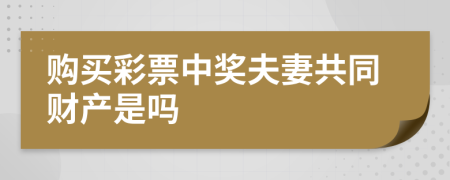 购买彩票中奖夫妻共同财产是吗